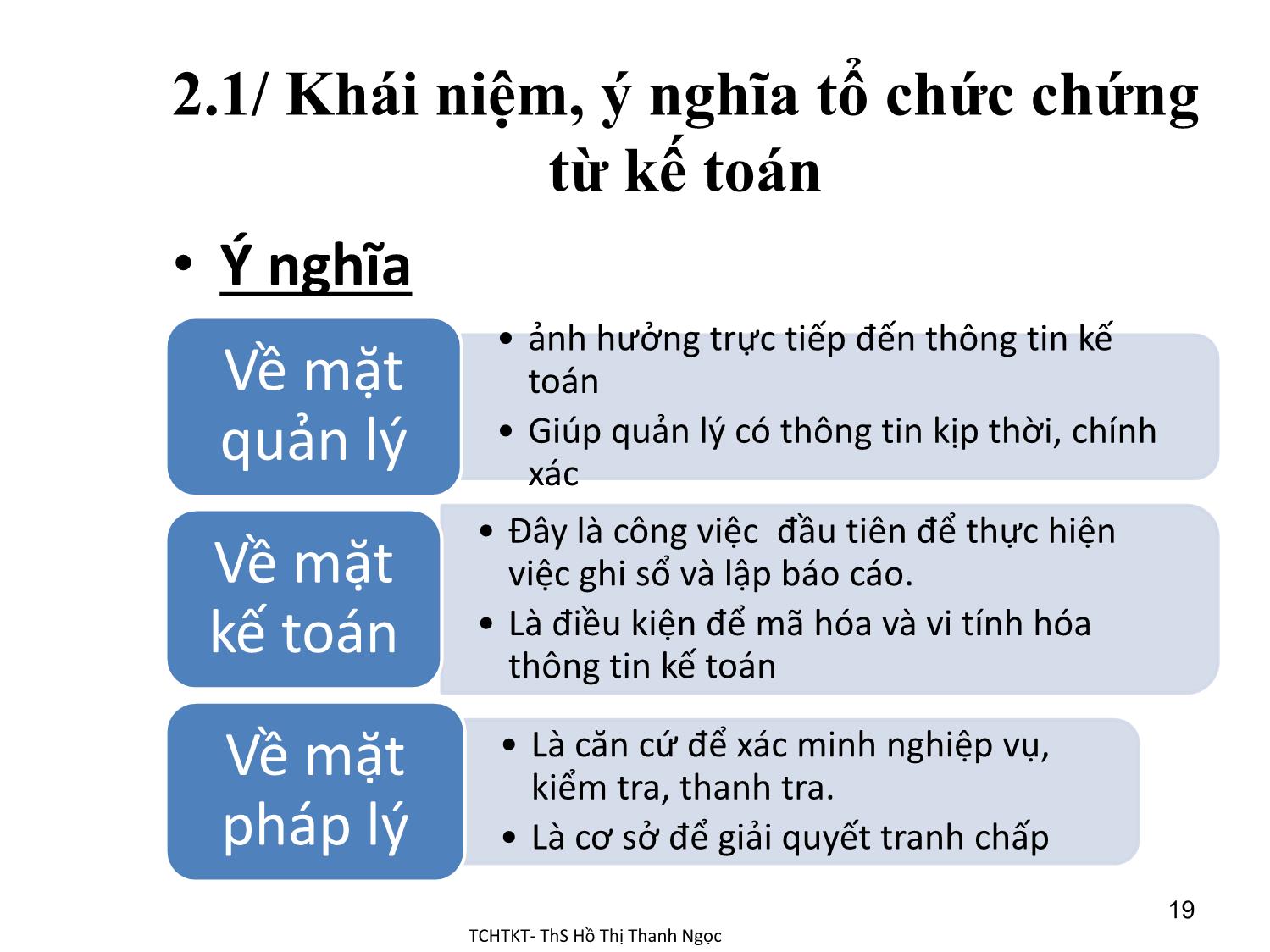 2.1/ Khái niệm, ý nghĩa tổ chức chứng từ kế toán

• Ý nghĩa

Về mặt quản lý

• ảnh hưởng trực tiếp đến thông tin kế toán
• Giúp quản lý có thông tin kịp thời, chính xác

Về mặt kế toán

• Đây là công việc đầu tiên để thực hiện việc ghi sổ và lập báo cáo.
• Là điều kiện để mã hóa và vi tính hóa thông tin kế toán

Về mặt pháp lý

• Là căn cứ để xác minh nghiệp vụ, kiểm tra, thanh tra.
• Là cơ sở để giải quyết tranh chấp

19

TCHTKT- ThS Hồ Thị Thanh Ngọc